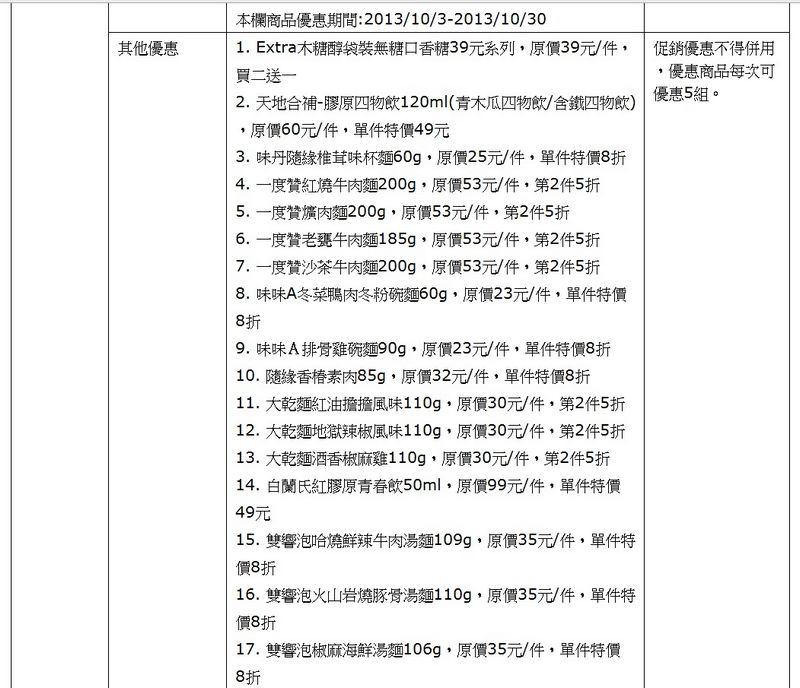 |  |  | 本欄商品優惠期間:2013/10/3-2013/10/30 |  |
|---|---|---|---|
|  | 其他優惠 | 1. Extra木糖醇袋裝無糖口香糖39元系列，原價39元/件，買二送一<br>2. 天地合補-膠原四物飲120ml(青木瓜四物飲/含鐵四物飲)，原價60元/件，單件特價49元<br>3. 味丹隨緣椎茸味杯麵60g，原價25元/件，單件特價8折<br>4. 一度贊紅燒牛肉麵200g，原價53元/件，第2件5折<br>5. 一度贊爌肉麵200g，原價53元/件，第2件5折<br>6. 一度贊老甕牛肉麵185g，原價53元/件，第2件5折<br>7. 一度贊沙茶牛肉麵200g，原價53元/件，第2件5折<br>8. 味味A冬菜鴨肉冬粉碗麵60g，原價23元/件，單件特價8折<br>9. 味味A排骨雞碗麵90g，原價23元/件，單件特價8折<br>10. 隨緣香椿素肉85g，原價32元/件，單件特價8折<br>11. 大乾麵紅油擔擔風味110g，原價30元/件，第2件5折<br>12. 大乾麵地獄辣椒風味110g，原價30元/件，第2件5折<br>13. 大乾麵酒香椒麻雞110g，原價30元/件，第2件5折<br>14. 白蘭氏紅膠原青春飲50ml，原價99元/件，單件特價49元<br>15. 雙響泡哈燒鮮辣牛肉湯麵109g，原價35元/件，單件特價8折<br>16. 雙響泡火山岩燒豚骨湯麵110g，原價35元/件，單件特價8折<br>17. 雙響泡椒麻海鮮湯麵106g，原價35元/件，單件特價8折 | 促銷優惠不得併用，優惠商品每次可優惠5組。 |